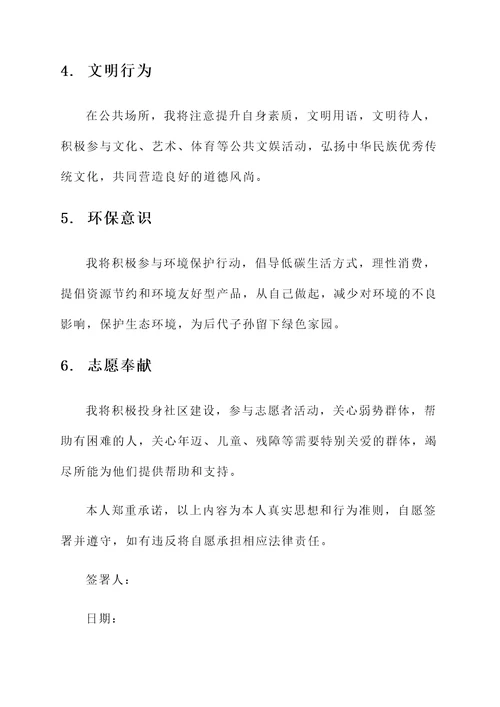 4. 文明行为

在公共场所，我将注意提升自身素质，文明用语，文明待人，积极参与文化、艺术、体育等公共文娱活动，弘扬中华民族优秀传统文化，共同营造良好的道德风尚。

5. 环保意识

我将积极参与环境保护行动，倡导低碳生活方式，理性消费，提倡资源节约和环境友好型产品，从自己做起，减少对环境的不良影响，保护生态环境，为后代子孙留下绿色家园。

6. 志愿奉献

我将积极投身社区建设，参与志愿者活动，关心弱势群体，帮助有困难的人，关心年迈、儿童、残障等需要特别关爱的群体，竭尽所能为他们提供帮助和支持。

本人郑重承诺，以上内容为本人真实思想和行为准则，自愿签署并遵守，如有违反将自愿承担相应法律责任。

签署人：

日期：